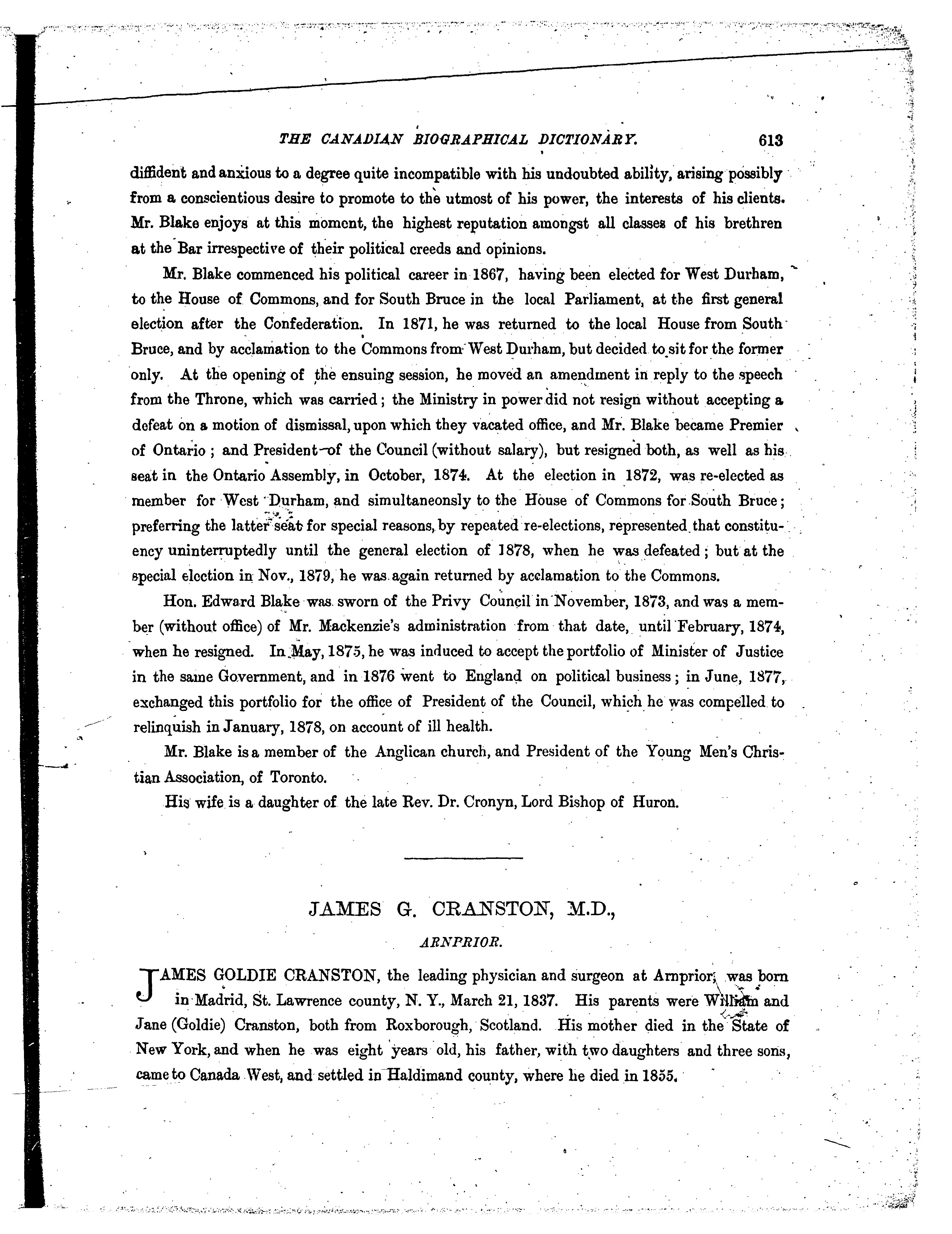 THE CANADIAN BIOGRAPHICAL DICTIONARY. 613

diffident and anxious to a degree quite incompatible with his undoubted ability, arising possibly from a conscientious desire to promote to the utmost of his power, the interests of his clients. Mr. Blake enjoys at this moment, the highest reputation amongst all classes of his brethren at the Bar irrespective of their political creeds and opinions.

Mr. Blake commenced his political career in 1867, having been elected for West Durham, to the House of Commons, and for South Bruce in the local Parliament, at the first general election after the Confederation. In 1871, he was returned to the local House from South Bruce, and by acclamation to the Commons from West Durham, but decided to sit for the former only. At the opening of the ensuing session, he moved an amendment in reply to the speech from the Throne, which was carried; the Ministry in power did not resign without accepting a defeat on a motion of dismissal, upon which they vacated office, and Mr. Blake became Premier of Ontario; and President of the Council (without salary), but resigned both, as well as his seat in the Ontario Assembly, in October, 1874. At the election in 1872, was re-elected as member for West Durham, and simultaneonsly to the House of Commons for South Bruce; preferring the latter seat for special reasons, by repeated re-elections, represented that constituency uninterruptedly until the general election of 1878, when he was defeated; but at the special election in Nov., 1879, he was again returned by acclamation to the Commons.

Hon. Edward Blake was sworn of the Privy Council in November, 1873, and was a member (without office) of Mr. Mackenzie's administration from that date, until February, 1874, when he resigned. In May, 1875, he was induced to accept the portfolio of Minister of Justice in the same Government, and in 1876 went to England on political business; in June, 1877, exchanged this portfolio for the office of President of the Council, which he was compelled to relinquish in January, 1878, on account of ill health.

Mr. Blake is a member of the Anglican church, and President of the Young Men's Christian Association, of Toronto.

His wife is a daughter of the late Rev. Dr. Cronyn, Lord Bishop of Huron.

JAMES G. CRANSTON, M.D.,

ARNPRIOR.

JAMES GOLDIE CRANSTON, the leading physician and surgeon at Arnprior, was born in Madrid, St. Lawrence county, N. Y., March 21, 1837. His parents were William and Jane (Goldie) Cranston, both from Roxborough, Scotland. His mother died in the State of New York, and when he was eight years old, his father, with two daughters and three sons, came to Canada West, and settled in Haldimand county, where he died in 1855.